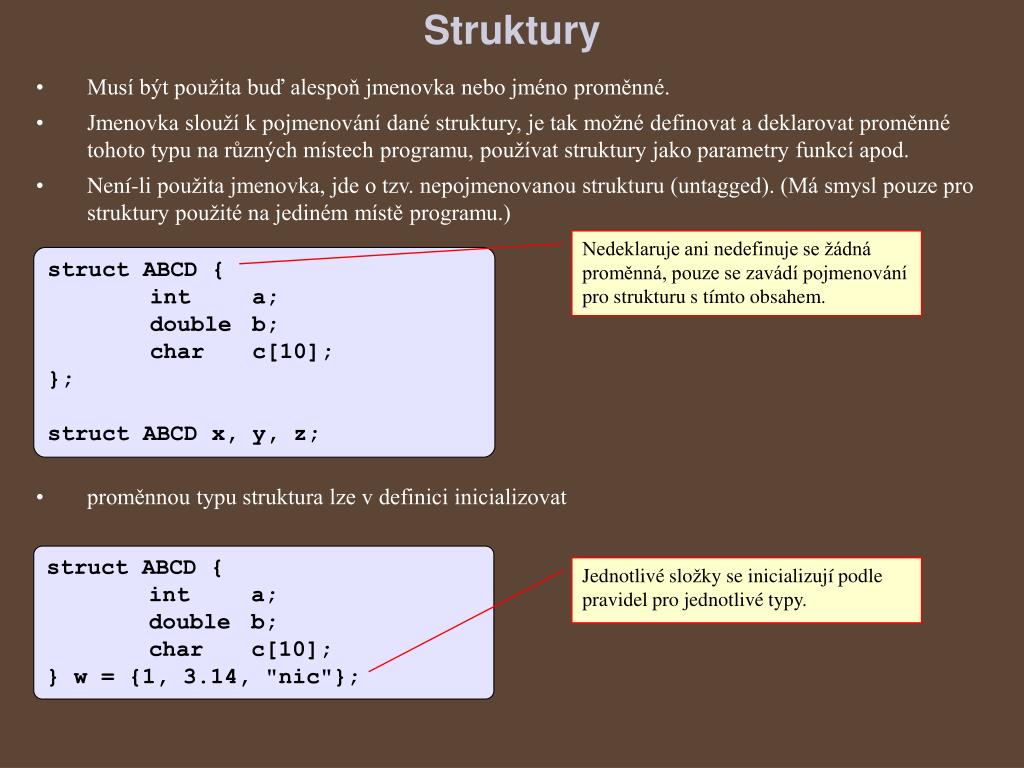 Struktury

• Musí být použita buď alespoň jmenovka nebo jméno proměnné.

• Jmenovka slouží k pojmenování dané struktury, je tak možné definovat a deklarovat proměnné tohoto typu na různých místech programu, používat struktury jako parametry funkcí apod.

• Není-li použita jmenovka, jde o tzv. nepojmenovanou strukturu (untagged). (Má smysl pouze pro struktury použité na jediném místě programu.)

struct ABCD {
	int	a;
	double	b;
	char	c[10];
};

struct ABCD x, y, z;

Nedeklaruje ani nedefinuje se žádná proměnná, pouze se zavádí pojmenování pro strukturu s tímto obsahem.

• proměnnou typu struktura lze v definici inicializovat

struct ABCD {
	int	a;
	double	b;
	char	c[10];
} w = {1, 3.14, "nic"};

Jednotlivé složky se inicializují podle pravidel pro jednotlivé typy.